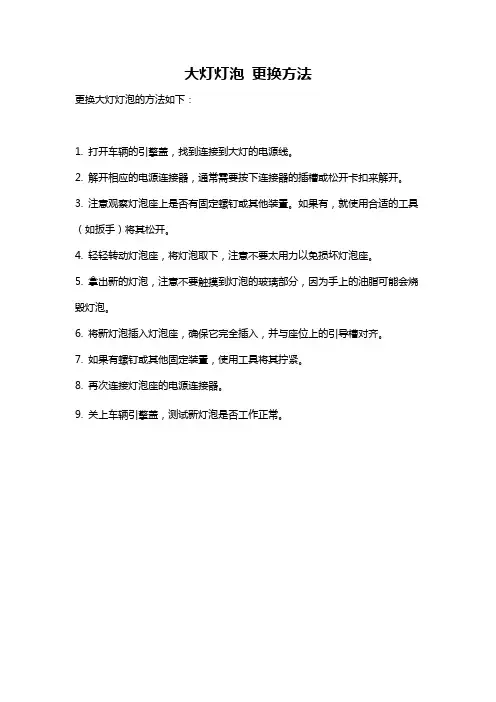 大灯灯泡 更换方法

更换大灯灯泡的方法如下：

1. 打开车辆的引擎盖，找到连接到大灯的电源线。

2. 解开相应的电源连接器，通常需要按下连接器的插槽或松开卡扣来解开。

3. 注意观察灯泡座上是否有固定螺钉或其他装置。如果有，就使用合适的工具（如扳手）将其松开。

4. 轻轻转动灯泡座，将灯泡取下，注意不要太用力以免损坏灯泡座。

5. 拿出新的灯泡，注意不要触摸到灯泡的玻璃部分，因为手上的油脂可能会烧毁灯泡。

6. 将新灯泡插入灯泡座，确保它完全插入，并与座位上的引导槽对齐。

7. 如果有螺钉或其他固定装置，使用工具将其拧紧。

8. 再次连接灯泡座的电源连接器。

9. 关上车辆引擎盖，测试新灯泡是否工作正常。